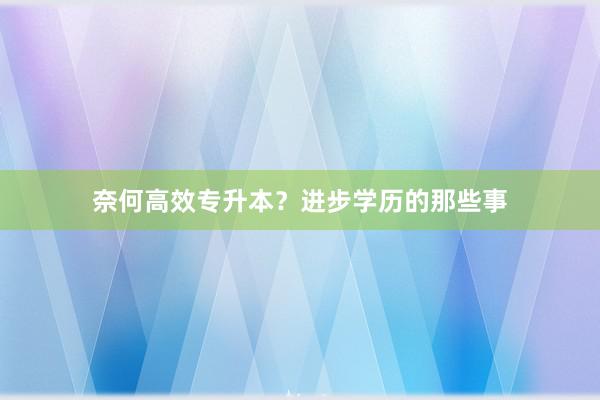 奈何高效专升本？进步学历的那些事